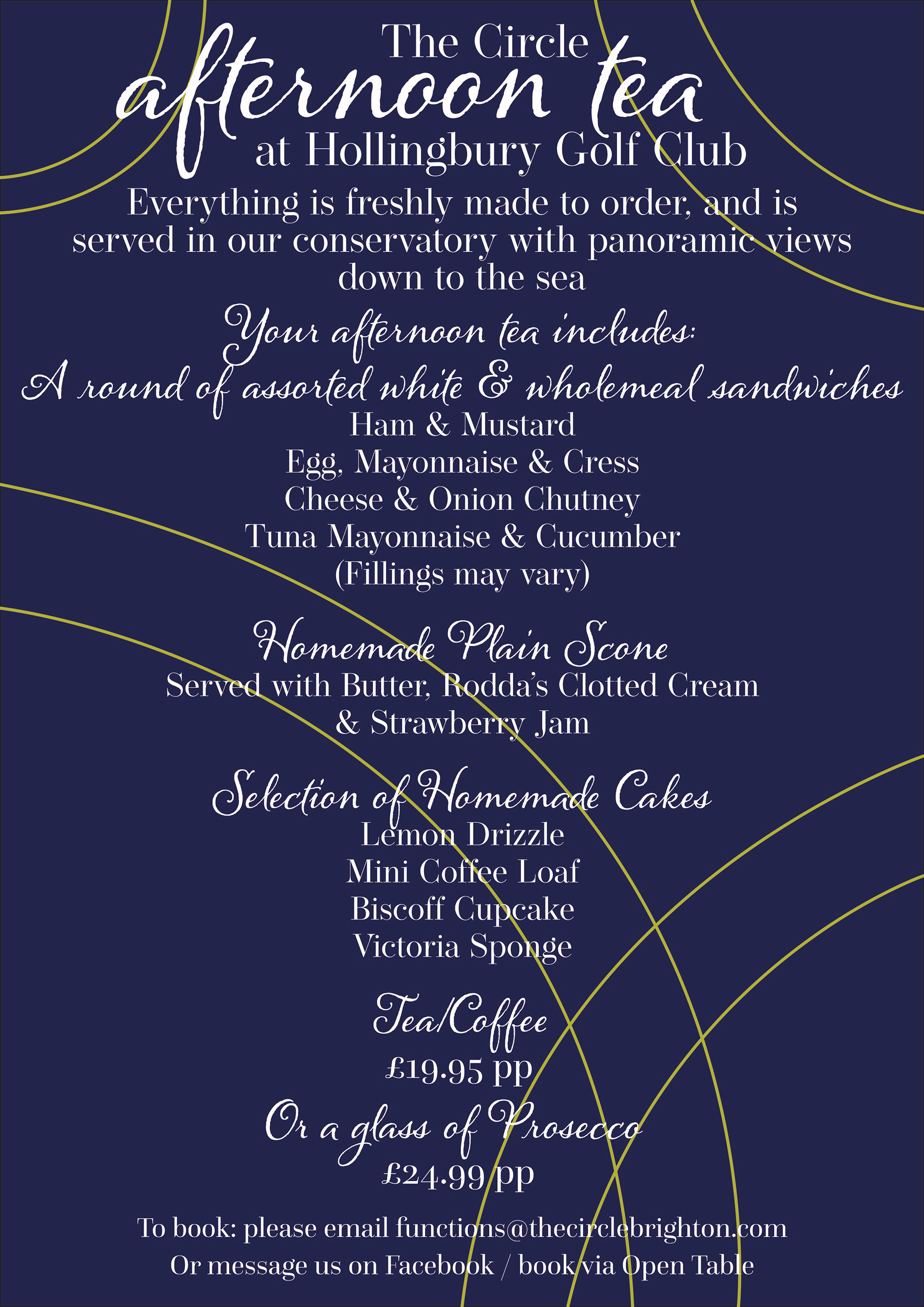 The Circle
afternoon tea
at Hollingbury Golf Club

Everything is freshly made to order, and is served in our conservatory with panoramic views down to the sea

Your afternoon tea includes:

A round of assorted white & wholemeal sandwiches
Ham & Mustard
Egg, Mayonnaise & Cress
Cheese & Onion Chutney
Tuna Mayonnaise & Cucumber
(Fillings may vary)

Homemade Plain Scone
Served with Butter, Rodda's Clotted Cream & Strawberry Jam

Selection of Homemade Cakes
Lemon Drizzle
Mini Coffee Loaf
Biscoff Cupcake
Victoria Sponge

Tea/Coffee
£19.95 pp

Or a glass of Prosecco
£24.99 pp

To book: please email functions@thecirclebrighton.com
Or message us on Facebook / book via Open Table